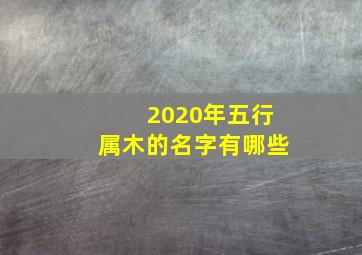 2020年五行
属木的名字有哪些